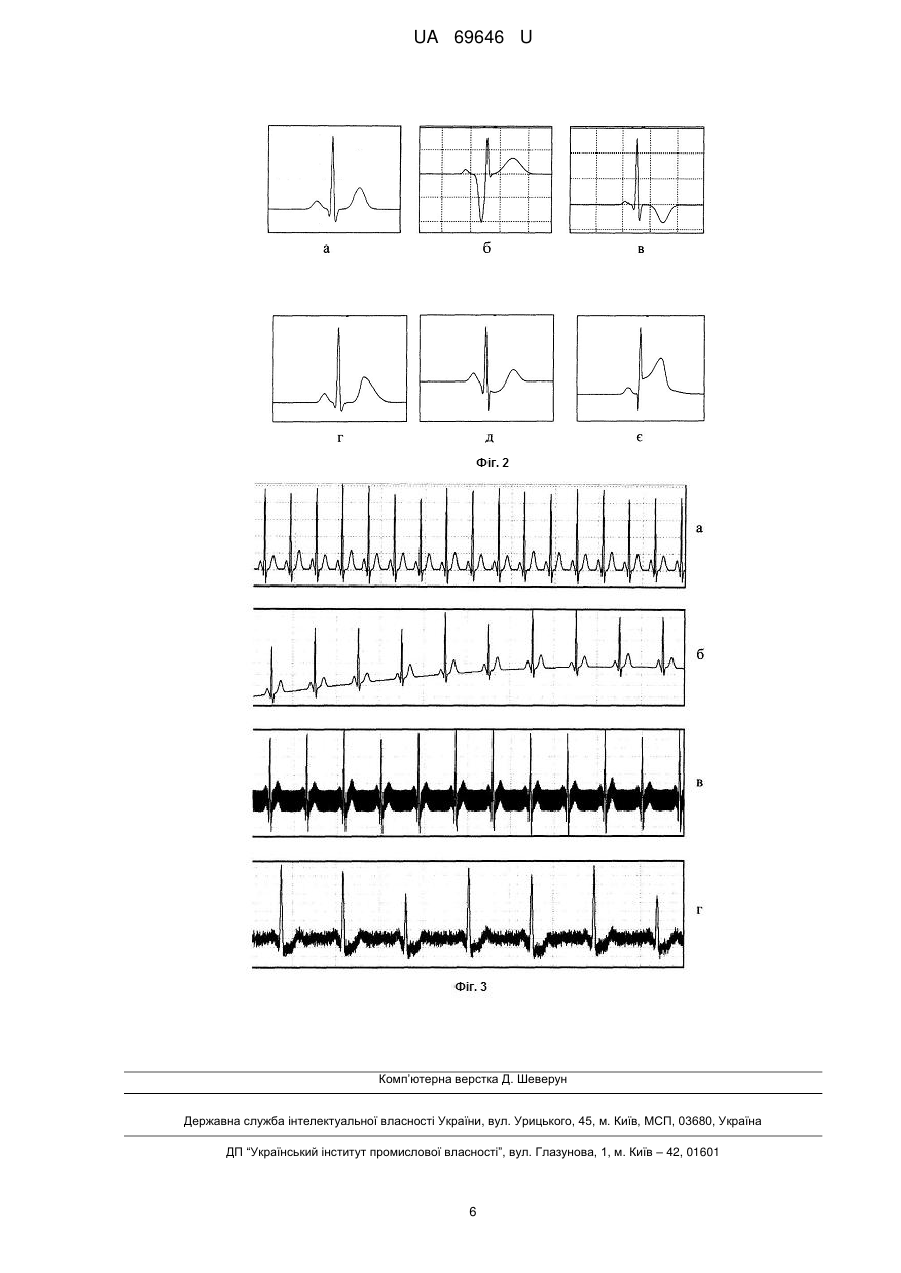 UA 69646 U

а

б

в

г

д

є

Фіг. 2

а

б

в

г

Фіг. 3

Комп'ютерна верстка Д. Шеверун

Державна служба інтелектуальної власності України, вул. Урицького, 45, м. Київ, МСП, 03680, Україна

ДП "Український інститут промислової власності", вул. Глазунова, 1, м. Київ – 42, 01601

6